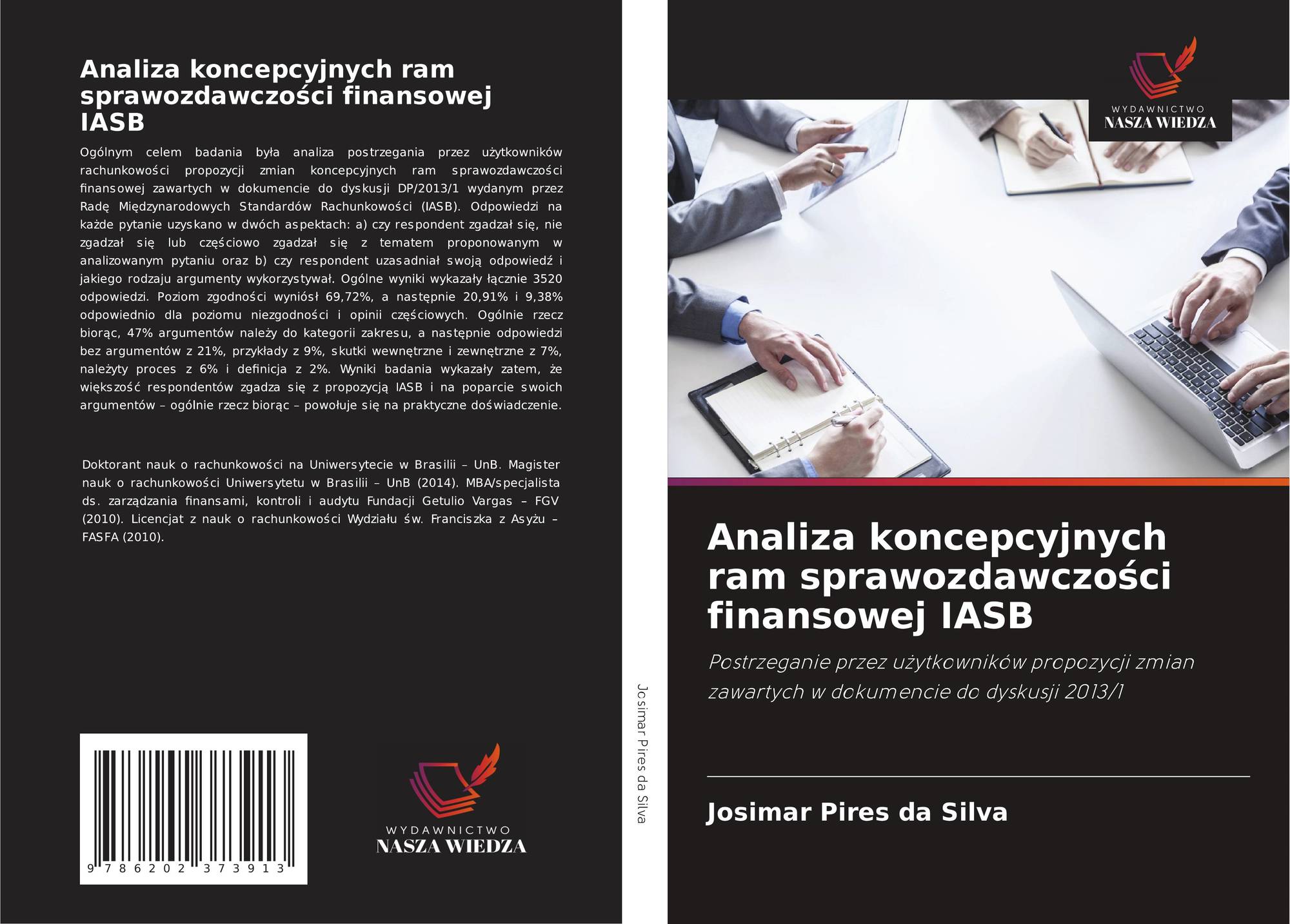 Analiza koncepcyjnych ram sprawozdawczości finansowej IASB

Ogólnym celem badania była analiza postrzegania przez użytkowników rachunkowości propozycji zmian koncepcyjnych ram sprawozdawczości finansowej zawartych w dokumencie do dyskusji DP/2013/1 wydanym przez Radę Międzynarodowych Standardów Rachunkowości (IASB). Odpowiedzi na każde pytanie uzyskano w dwóch aspektach: a) czy respondent zgadzał się, nie zgadzał się lub częściowo zgadzał się z tematem proponowanym w analizowanym pytaniu oraz b) czy respondent uzasadniał swoją odpowiedź i jakiego rodzaju argumenty wykorzystywał. Ogólne wyniki wykazały łącznie 3520 odpowiedzi. Poziom zgodności wyniósł 69,72%, a następnie 20,91% i 9,38% odpowiednio dla poziomu niezgodności i opinii częściowych. Ogólnie rzecz biorąc, 47% argumentów należy do kategorii zakresu, a następnie odpowiedzi bez argumentów z 21%, przykłady z 9%, skutki wewnętrzne i zewnętrzne z 7%, należyty proces z 6% i definicja z 2%. Wyniki badania wykazały zatem, że większość respondentów zgadza się z propozycją IASB i na poparcie swoich argumentów – ogólnie rzecz biorąc – powołuje się na praktyczne doświadczenie.

Doktorant nauk o rachunkowości na Uniwersytecie w Brasilii – UnB. Magister nauk o rachunkowości Uniwersytetu w Brasilii – UnB (2014). MBA/specjalista ds. zarządzania finansami, kontroli i audytu Fundacji Getulio Vargas – FGV (2010). Licencjat z nauk o rachunkowości Wydziału św. Franciszka z Asyżu – FASFA (2010).

9 786202 373913

WYDAWNICTWO
NASZA WIEDZA

Josimar Pires da Silva

WYDAWNICTWO
NASZA WIEDZA

Analiza koncepcyjnych ram sprawozdawczości finansowej IASB

Postrzeganie przez użytkowników propozycji zmian zawartych w dokumencie do dyskusji 2013/1

Josimar Pires da Silva